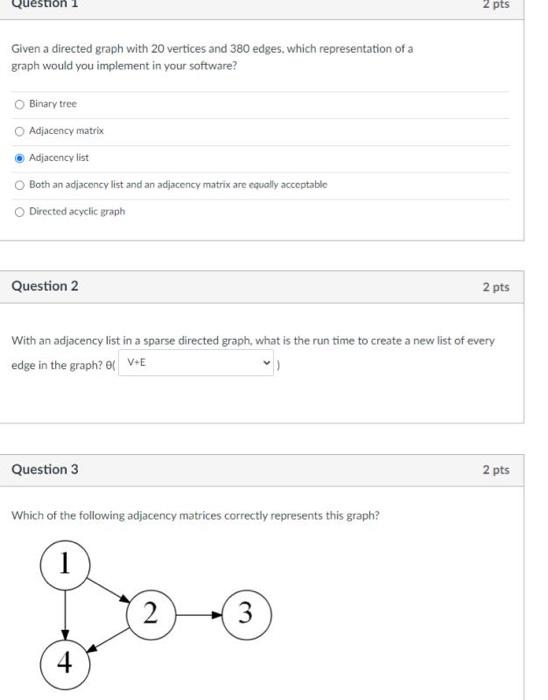 Question 1

2 pts

Given a directed graph with 20 vertices and 380 edges, which representation of a graph would you implement in your software?

Binary tree

Adjacency matrix

Adjacency list

Both an adjacency list and an adjacency matrix are equally acceptable

Directed acyclic graph

Question 2

2 pts

With an adjacency list in a sparse directed graph, what is the run time to create a new list of every edge in the graph? θ( V+E )

Question 3

2 pts

Which of the following adjacency matrices correctly represents this graph?

1

2

3

4